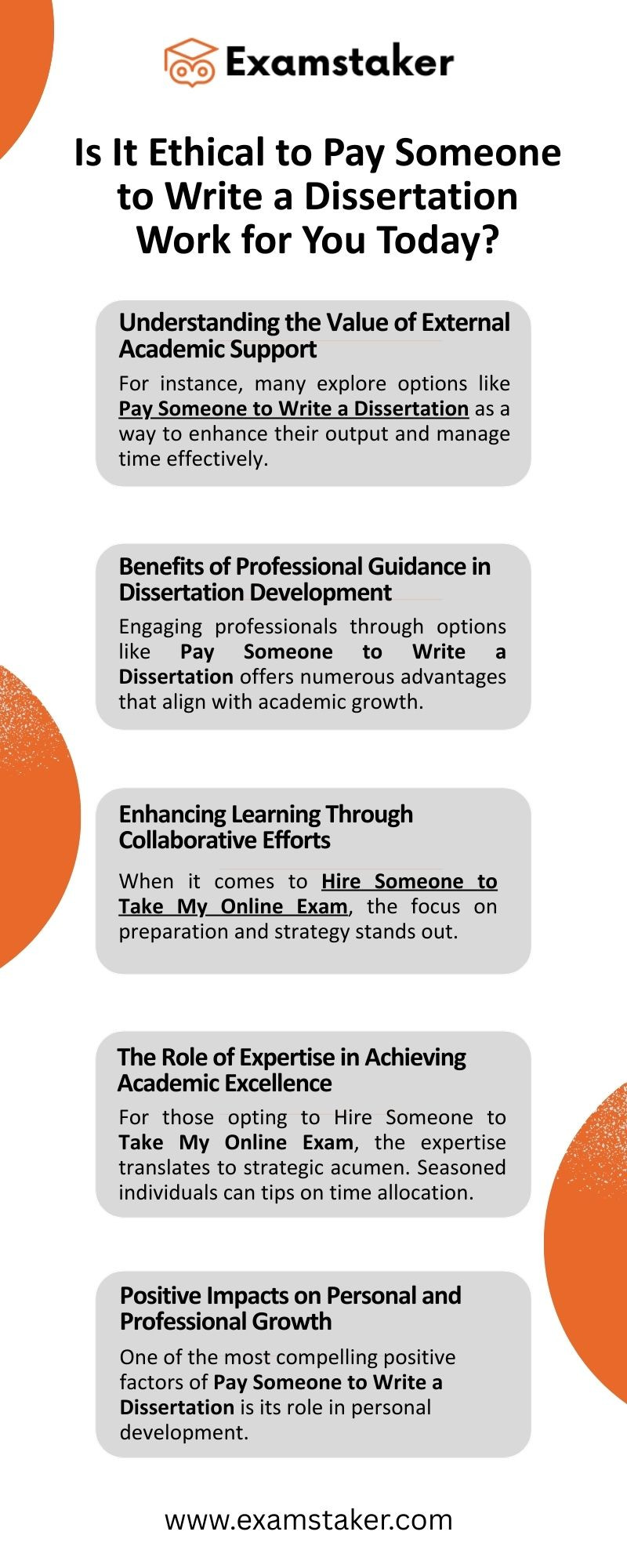 Examstaker

Is It Ethical to Pay Someone to Write a Dissertation Work for You Today?

Understanding the Value of External Academic Support

For instance, many explore options like Pay Someone to Write a Dissertation as a way to enhance their output and manage time effectively.

Benefits of Professional Guidance in Dissertation Development

Engaging professionals through options like Pay Someone to Write a Dissertation offers numerous advantages that align with academic growth.

Enhancing Learning Through Collaborative Efforts

When it comes to Hire Someone to Take My Online Exam, the focus on preparation and strategy stands out.

The Role of Expertise in Achieving Academic Excellence

For those opting to Hire Someone to Take My Online Exam, the expertise translates to strategic acumen. Seasoned individuals can tips on time allocation.

Positive Impacts on Personal and Professional Growth

One of the most compelling positive factors of Pay Someone to Write a Dissertation is its role in personal development.

www.examstaker.com